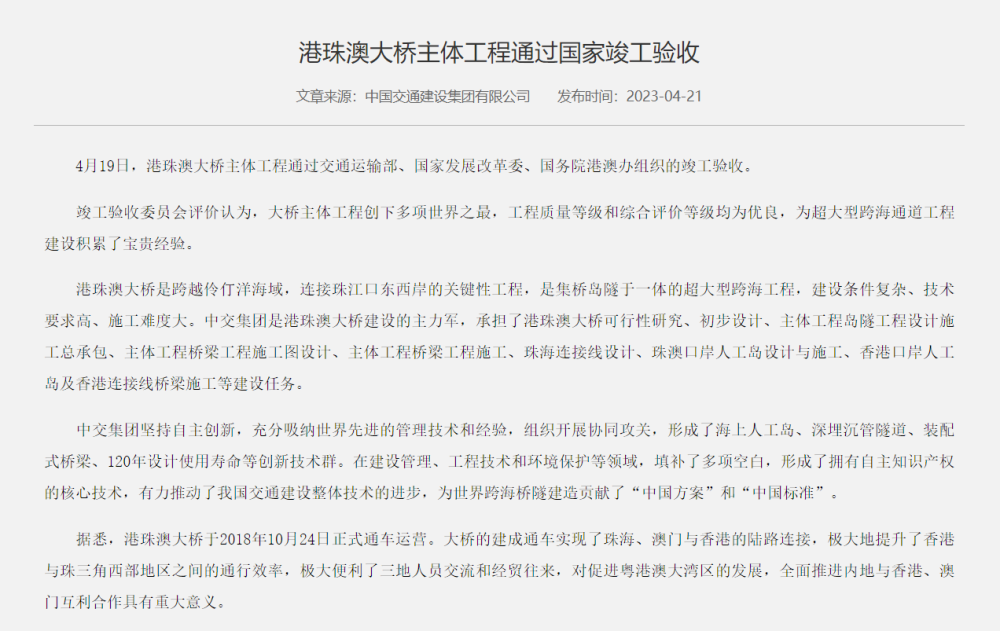 港珠澳大桥主体工程通过国家竣工验收

文章来源：中国交通建设集团有限公司　　发布时间：2023-04-21

4月19日，港珠澳大桥主体工程通过交通运输部、国家发展改革委、国务院港澳办组织的竣工验收。

竣工验收委员会评价认为，大桥主体工程创下多项世界之最，工程质量等级和综合评价等级均为优良，为超大型跨海通道工程建设积累了宝贵经验。

港珠澳大桥是跨越伶仃洋海域，连接珠江口东西岸的关键性工程，是集桥岛隧于一体的超大型跨海工程，建设条件复杂、技术要求高、施工难度大。中交集团是港珠澳大桥建设的主力军，承担了港珠澳大桥可行性研究、初步设计、主体工程岛隧工程设计施工总承包、主体工程桥梁工程施工图设计、主体工程桥梁工程施工、珠海连接线设计、珠澳口岸人工岛设计与施工、香港口岸人工岛及香港连接线桥梁施工等建设任务。

中交集团坚持自主创新，充分吸纳世界先进的管理技术和经验，组织开展协同攻关，形成了海上人工岛、深埋沉管隧道、装配式桥梁、120年设计使用寿命等创新技术群。在建设管理、工程技术和环境保护等领域，填补了多项空白，形成了拥有自主知识产权的核心技术，有力推动了我国交通建设整体技术的进步，为世界跨海桥隧建造贡献了“中国方案”和“中国标准”。

据悉，港珠澳大桥于2018年10月24日正式通车运营。大桥的建成通车实现了珠海、澳门与香港的陆路连接，极大地提升了香港与珠三角西部地区之间的通行效率，极大便利了三地人员交流和经贸往来，对促进粤港澳大湾区的发展，全面推进内地与香港、澳门互利合作具有重大意义。